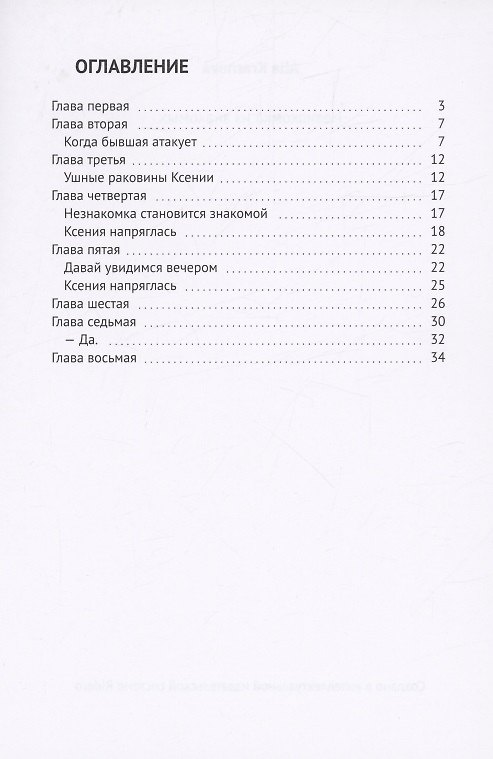 ОГЛАВЛЕНИЕ

Глава первая 3
Глава вторая 7
Когда бывшая атакует 7
Глава третья 12
Ушные раковины Ксении 12
Глава четвертая 17
Незнакомка становится знакомой 17
Ксения напряглась 18
Глава пятая 22
Давай увидимся вечером 22
Ксения напряглась 25
Глава шестая 26
Глава седьмая 30
— Да. 32
Глава восьмая 34